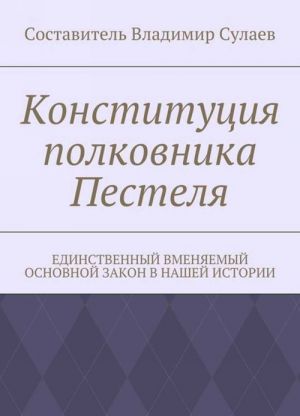 Составитель Владимир Сулаев

Конституция полковника Пестеля

ЕДИНСТВЕННЫЙ ВМЕНЯЕМЫЙ ОСНОВНОЙ ЗАКОН В НАШЕЙ ИСТОРИИ